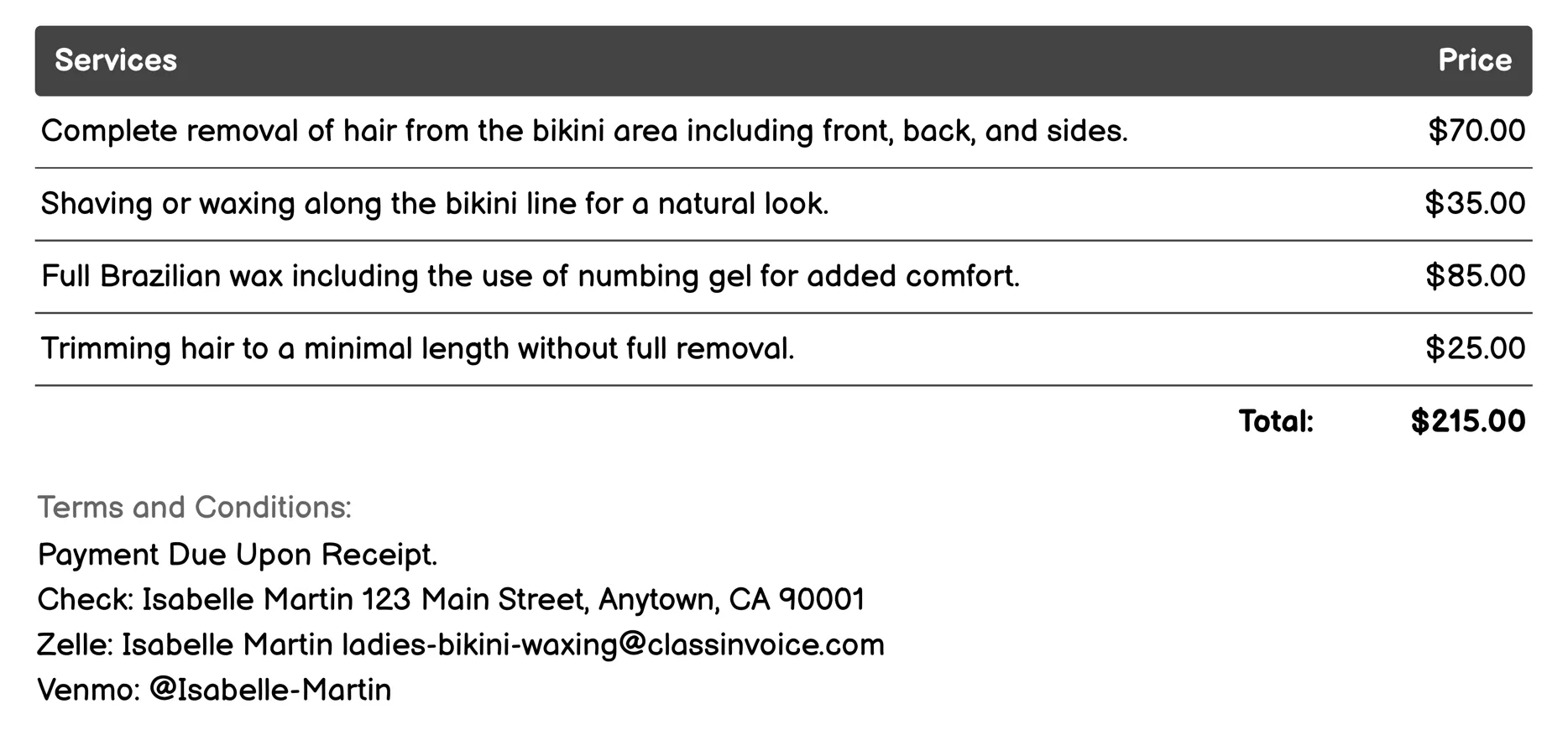 | Services | Price |
|---|---|
| Complete removal of hair from the bikini area including front, back, and sides. | \$70.00 |
| Shaving or waxing along the bikini line for a natural look. | \$35.00 |
| Full Brazilian wax including the use of numbing gel for added comfort. | \$85.00 |
| Trimming hair to a minimal length without full removal. | \$25.00 |
| Total: | \$215.00 |

Terms and Conditions:
Payment Due Upon Receipt.
Check: Isabelle Martin 123 Main Street, Anytown, CA 90001
Zelle: Isabelle Martin ladies-bikini-waxing@classinvoice.com
Venmo: @Isabelle-Martin